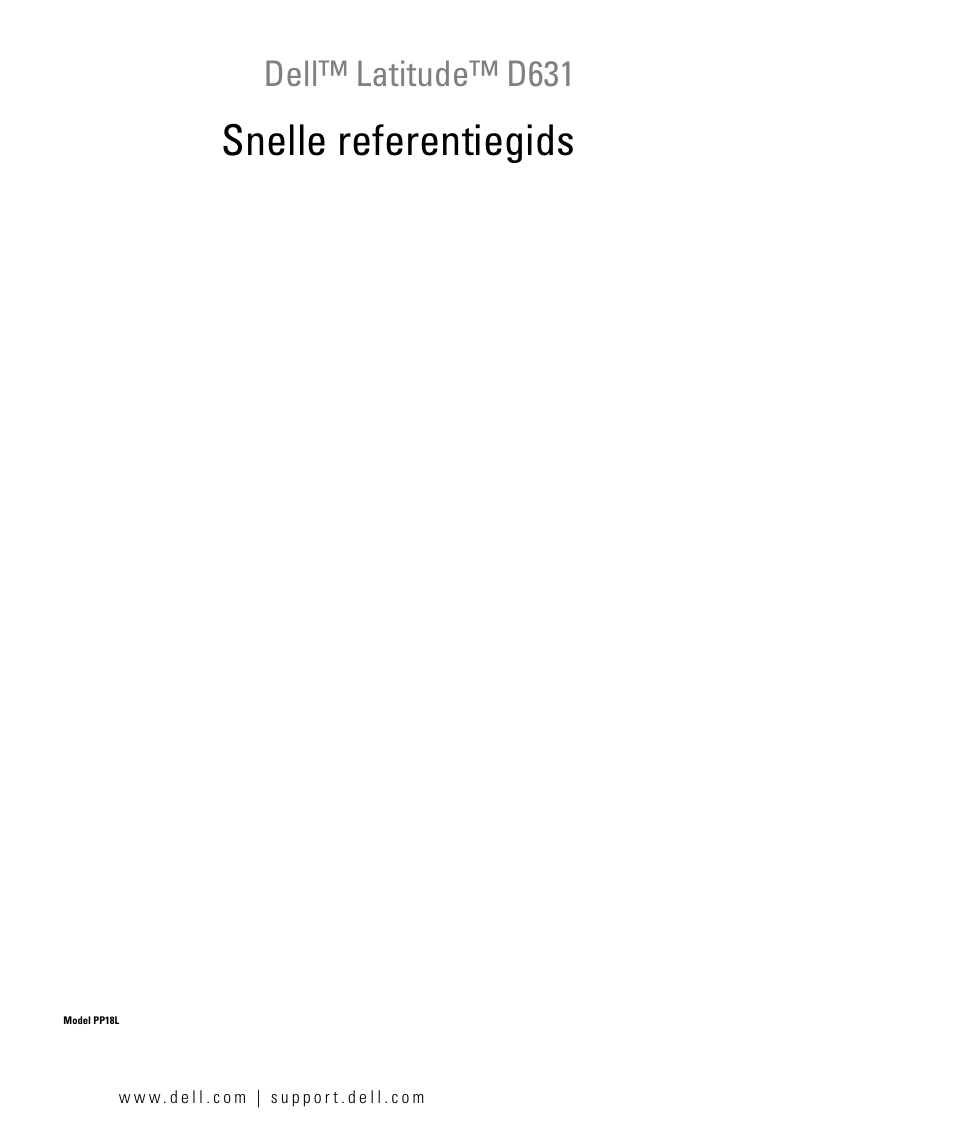 Dell™ Latitude™ D631

Snelle referentiegids

Model PP18L

www.dell.com | support.dell.com